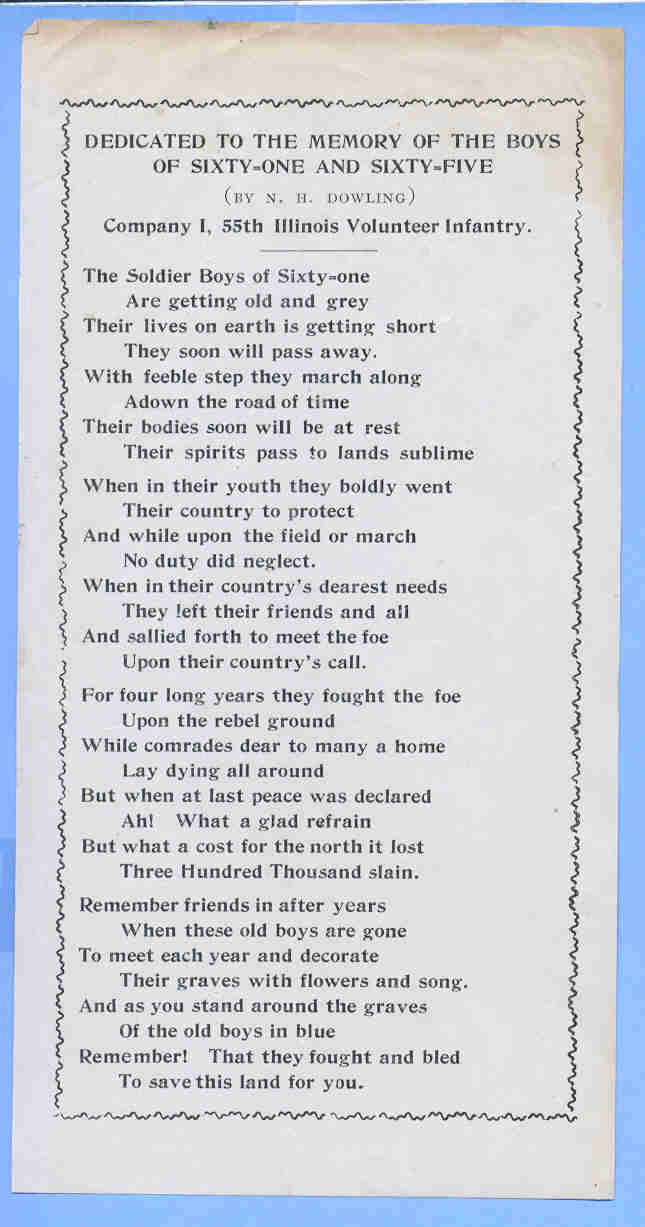 DEDICATED TO THE MEMORY OF THE BOYS OF SIXTY-ONE AND SIXTY-FIVE

(BY N. H. DOWLING)

Company I, 55th Illinois Volunteer Infantry.

The Soldier Boys of Sixty-one
Are getting old and grey
Their lives on earth is getting short
They soon will pass away.
With feeble step they march along
Adown the road of time
Their bodies soon will be at rest
Their spirits pass to lands sublime

When in their youth they boldly went
Their country to protect
And while upon the field or march
No duty did neglect.
When in their country's dearest needs
They left their friends and all
And sallied forth to meet the foe
Upon their country's call.

For four long years they fought the foe
Upon the rebel ground
While comrades dear to many a home
Lay dying all around
But when at last peace was declared
Ah! What a glad refrain
But what a cost for the north it lost
Three Hundred Thousand slain.

Remember friends in after years
When these old boys are gone
To meet each year and decorate
Their graves with flowers and song.
And as you stand around the graves
Of the old boys in blue
Remember! That they fought and bled
To save this land for you.